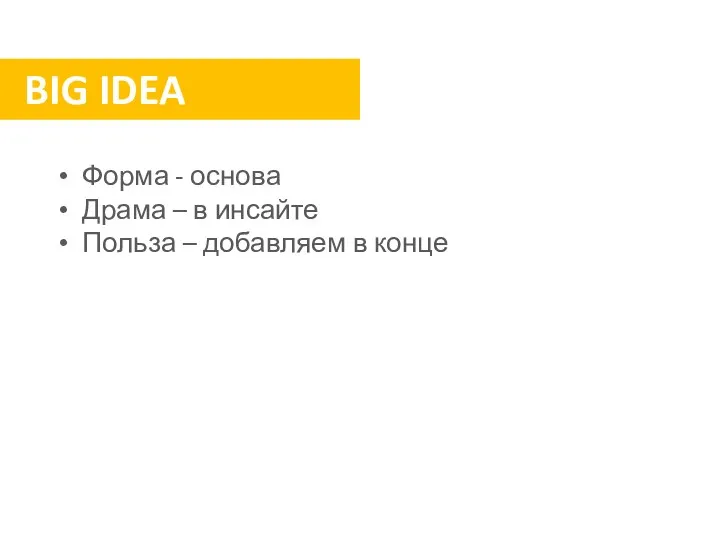 BIG IDEA

• Форма - основа
• Драма – в инсайте
• Польза – добавляем в конце